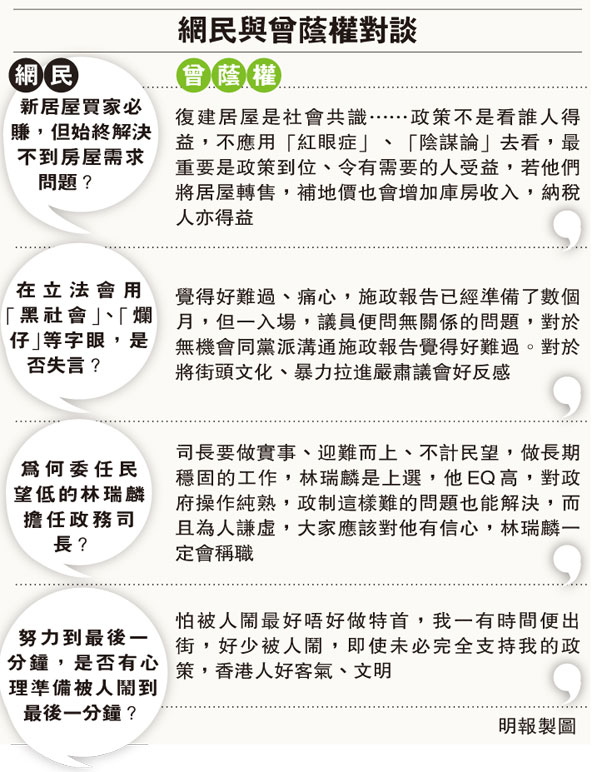 網民與曾蔭權對談

網民

曾蔭權

新居屋買家必賺，但始終解決不到房屋需求問題？

復建居屋是社會共識……政策不是看誰人得益，不應用「紅眼症」、「陰謀論」去看，最重要是政策到位、令有需要的人受益，若他們將居屋轉售，補地價也會增加庫房收入，納稅人亦得益

在立法會用「黑社會」、「爛仔」等字眼，是否失言？

覺得好難過、痛心，施政報告已經準備了數個月，但一入場，議員便問無關係的問題，對於無機會同黨派溝通施政報告覺得好難過。對於將街頭文化、暴力拉進嚴肅議會好反感

爲何委任民望低的林瑞麟擔任政務司長？

司長要做實事、迎難而上、不計民望，做長期穩固的工作，林瑞麟是上選，他EQ高，對政府操作純熟，政制這樣難的問題也能解決，而且為人謙虛，大家應該對他有信心，林瑞麟一定會稱職

努力到最後一分鐘，是否有心理準備被人鬧到最後一分鐘？

怕被人鬧最好唔好做特首，我一有時間便出街，好少被人鬧，即使未必完全支持我的政策，香港人好客氣、文明

明報製圖